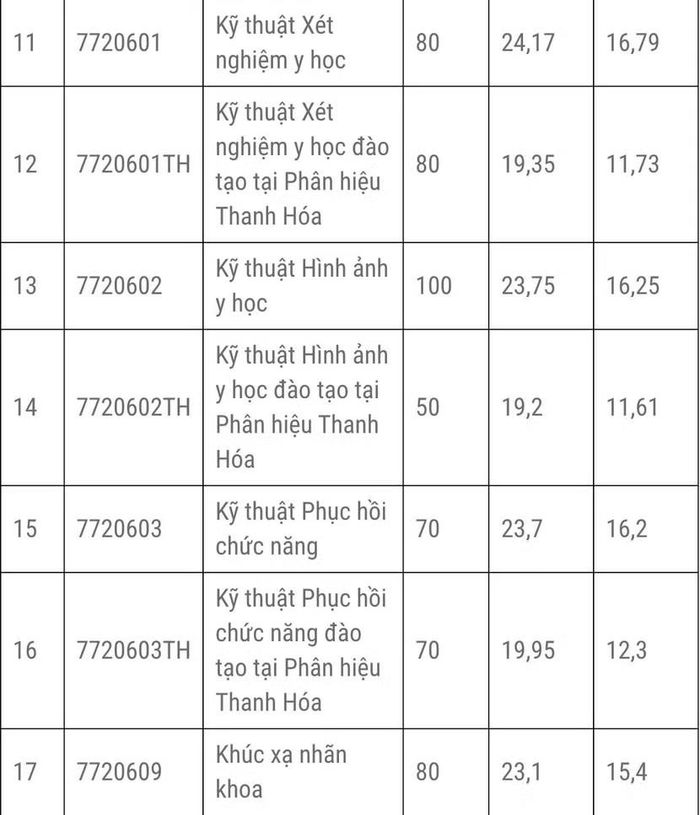 | 11 | 7720601 | Kỹ thuật Xét nghiệm y học | 80 | 24,17 | 16,79 |
|---|---|---|---|---|---|
| 12 | 7720601TH | Kỹ thuật Xét nghiệm y học đào tạo tại Phân hiệu Thanh Hóa | 80 | 19,35 | 11,73 |
| 13 | 7720602 | Kỹ thuật Hình ảnh y học | 100 | 23,75 | 16,25 |
| 14 | 7720602TH | Kỹ thuật Hình ảnh y học đào tạo tại Phân hiệu Thanh Hóa | 50 | 19,2 | 11,61 |
| 15 | 7720603 | Kỹ thuật Phục hồi chức năng | 70 | 23,7 | 16,2 |
| 16 | 7720603TH | Kỹ thuật Phục hồi chức năng đào tạo tại Phân hiệu Thanh Hóa | 70 | 19,95 | 12,3 |
| 17 | 7720609 | Khúc xạ nhãn khoa | 80 | 23,1 | 15,4 |